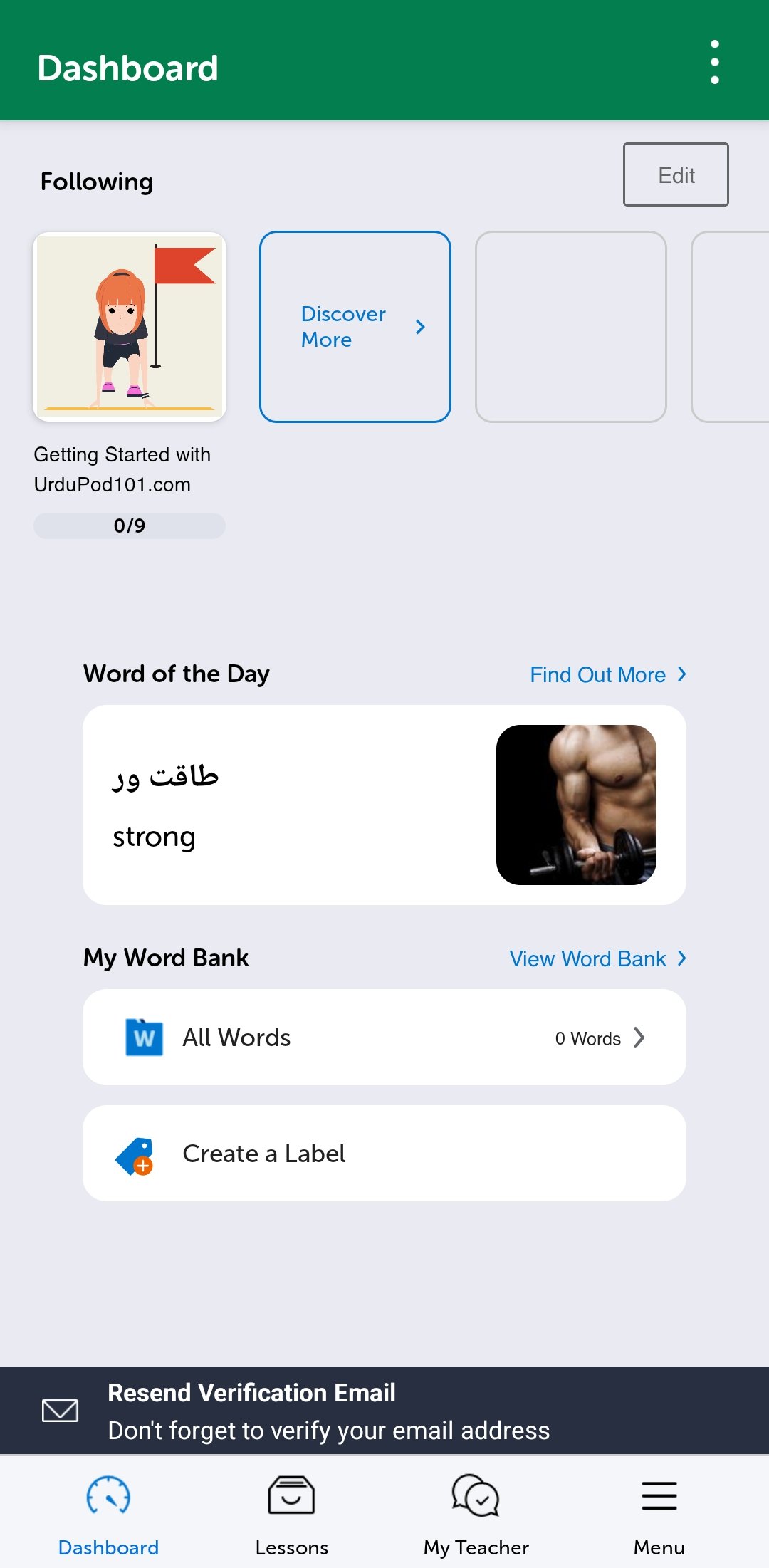 Dashboard

Following

Edit

Discover More

Getting Started with UrduPod101.com

0/9

Word of the Day

Find Out More

طاقت ور

strong

My Word Bank

View Word Bank

W

All Words

0 Words

Create a Label

Resend Verification Email

Don't forget to verify your email address

Dashboard

Lessons

My Teacher

Menu